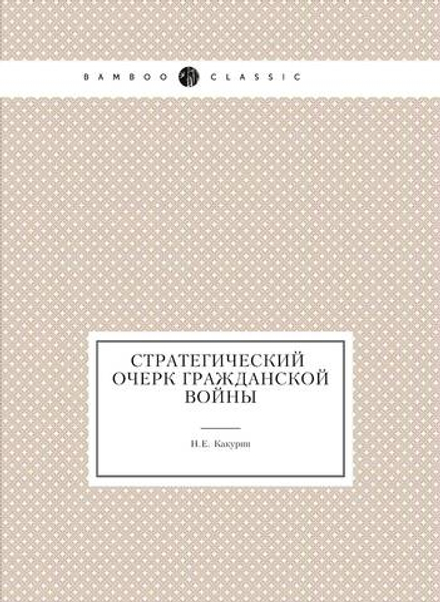 BAMBOO CLASSIC

СТРАТЕГИЧЕСКИЙ ОЧЕРК ГРАЖДАНСКОЙ ВОЙНЫ

Н.Е. Какурин